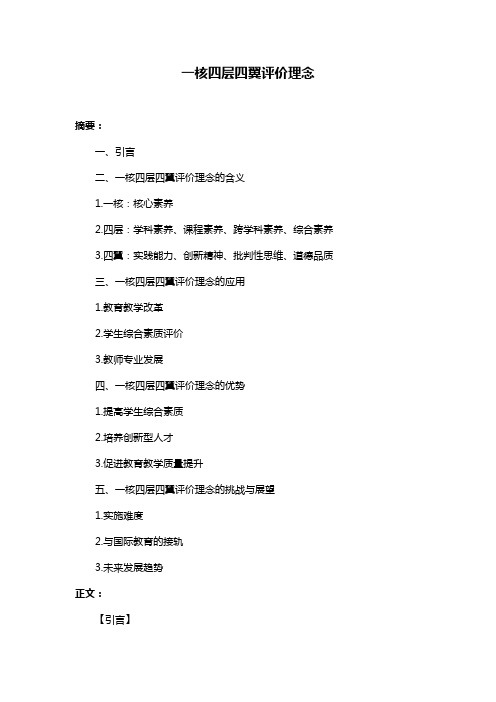 一核四层四翼评价理念

摘要：

一、引言

二、一核四层四翼评价理念的含义

1.一核：核心素养

2.四层：学科素养、课程素养、跨学科素养、综合素养

3.四翼：实践能力、创新精神、批判性思维、道德品质

三、一核四层四翼评价理念的应用

1.教育教学改革

2.学生综合素质评价

3.教师专业发展

四、一核四层四翼评价理念的优势

1.提高学生综合素质

2.培养创新型人才

3.促进教育教学质量提升

五、一核四层四翼评价理念的挑战与展望

1.实施难度

2.与国际教育的接轨

3.未来发展趋势

正文：

【引言】